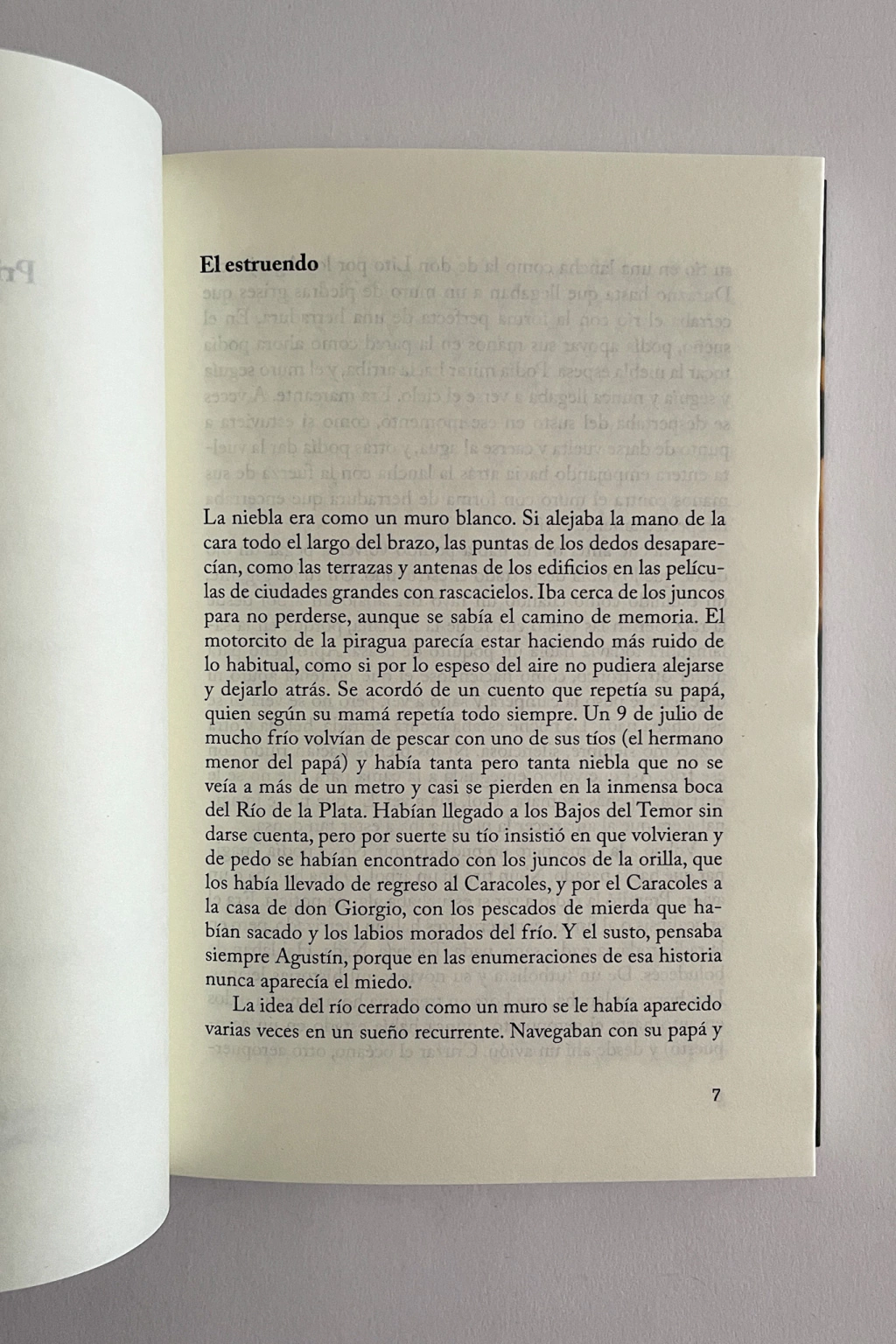 El estruendo

La niebla era como un muro blanco. Si alejaba la mano de la cara todo el largo del brazo, las puntas de los dedos desaparecían, como las terrazas y antenas de los edificios en las películas de ciudades grandes con rascacielos. Iba cerca de los juncos para no perderse, aunque se sabía el camino de memoria. El motorcito de la piragua parecía estar haciendo más ruido de lo habitual, como si por lo espeso del aire no pudiera alejarse y dejarlo atrás. Se acordó de un cuento que repetía su papá, quien según su mamá repetía todo siempre. Un 9 de julio de mucho frío volvían de pescar con uno de sus tíos (el hermano menor del papá) y había tanta pero tanta niebla que no se veía a más de un metro y casi se pierden en la inmensa boca del Río de la Plata. Habían llegado a los Bajos del Temor sin darse cuenta, pero por suerte su tío insistió en que volvieran y de pedo se habían encontrado con los juncos de la orilla, que los había llevado de regreso al Caracoles, y por el Caracoles a la casa de don Giorgio, con los pescados de mierda que habían sacado y los labios morados del frío. Y el susto, pensaba siempre Agustín, porque en las enumeraciones de esa historia nunca aparecía el miedo.

La idea del río cerrado como un muro se le había aparecido varias veces en un sueño recurrente. Navegaban con su papá y

7